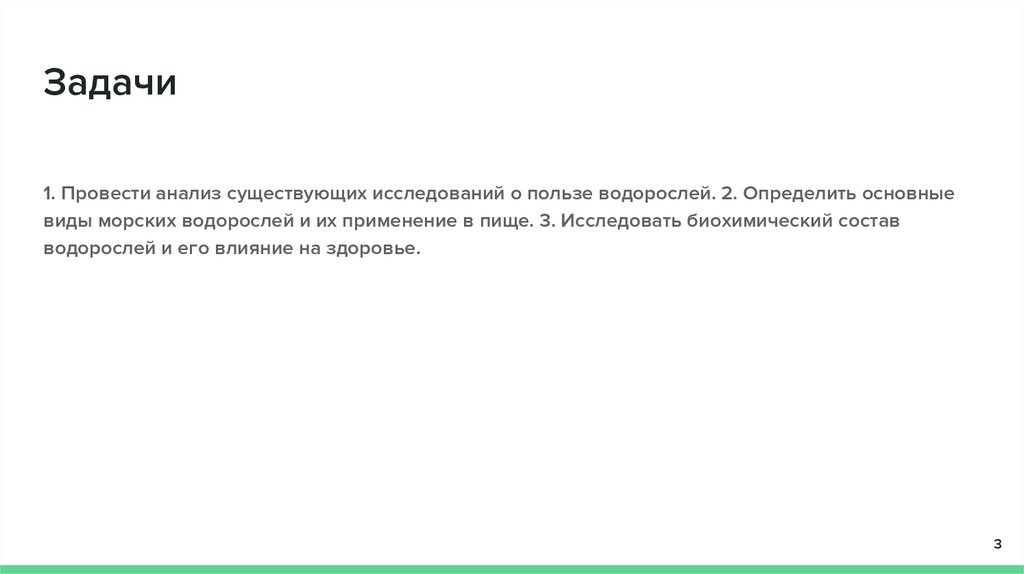 Задачи

1. Провести анализ существующих исследований о пользе водорослей. 2. Определить основные виды морских водорослей и их применение в пище. 3. Исследовать биохимический состав водорослей и его влияние на здоровье.

3